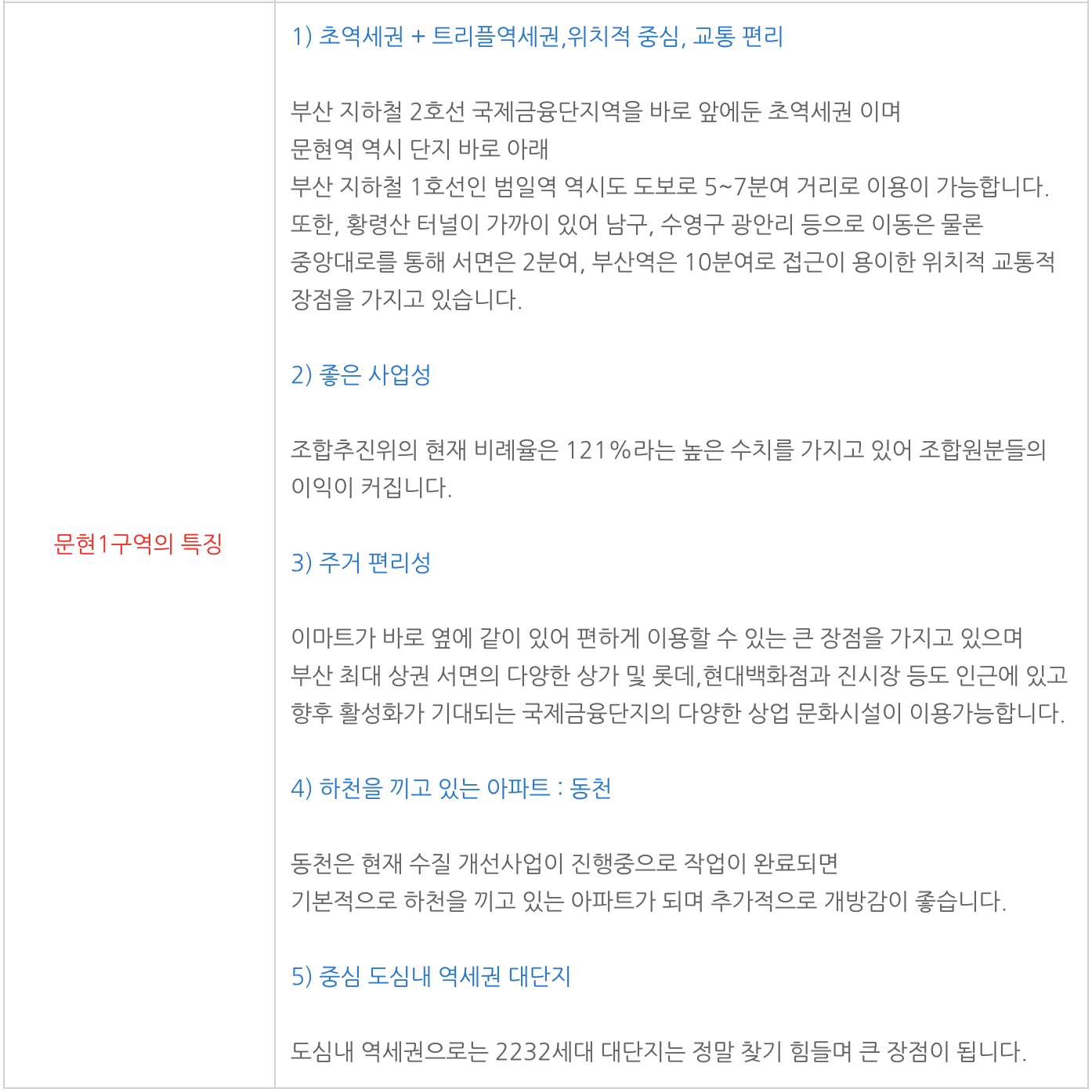 문현1구역의 특징

1) 초역세권 + 트리플역세권,위치적 중심, 교통 편리

부산 지하철 2호선 국제금융단지역을 바로 앞에둔 초역세권 이며
문현역 역시 단지 바로 아래
부산 지하철 1호선인 범일역 역시도 도보로 5~7분여 거리로 이용이 가능합니다.
또한, 황령산 터널이 가까이 있어 남구, 수영구 광안리 등으로 이동은 물론
중앙대로를 통해 서면은 2분여, 부산역은 10분여로 접근이 용이한 위치적 교통적
장점을 가지고 있습니다.

2) 좋은 사업성

조합추진위의 현재 비례율은 121%라는 높은 수치를 가지고 있어 조합원분들의
이익이 커집니다.

3) 주거 편리성

이마트가 바로 옆에 같이 있어 편하게 이용할 수 있는 큰 장점을 가지고 있으며
부산 최대 상권 서면의 다양한 상가 및 롯데,현대백화점과 진시장 등도 인근에 있고
향후 활성화가 기대되는 국제금융단지의 다양한 상업 문화시설이 이용가능합니다.

4) 하천을 끼고 있는 아파트 : 동천

동천은 현재 수질 개선사업이 진행중으로 작업이 완료되면
기본적으로 하천을 끼고 있는 아파트가 되며 추가적으로 개방감이 좋습니다.

5) 중심 도심내 역세권 대단지

도심내 역세권으로는 2232세대 대단지는 정말 찾기 힘들며 큰 장점이 됩니다.